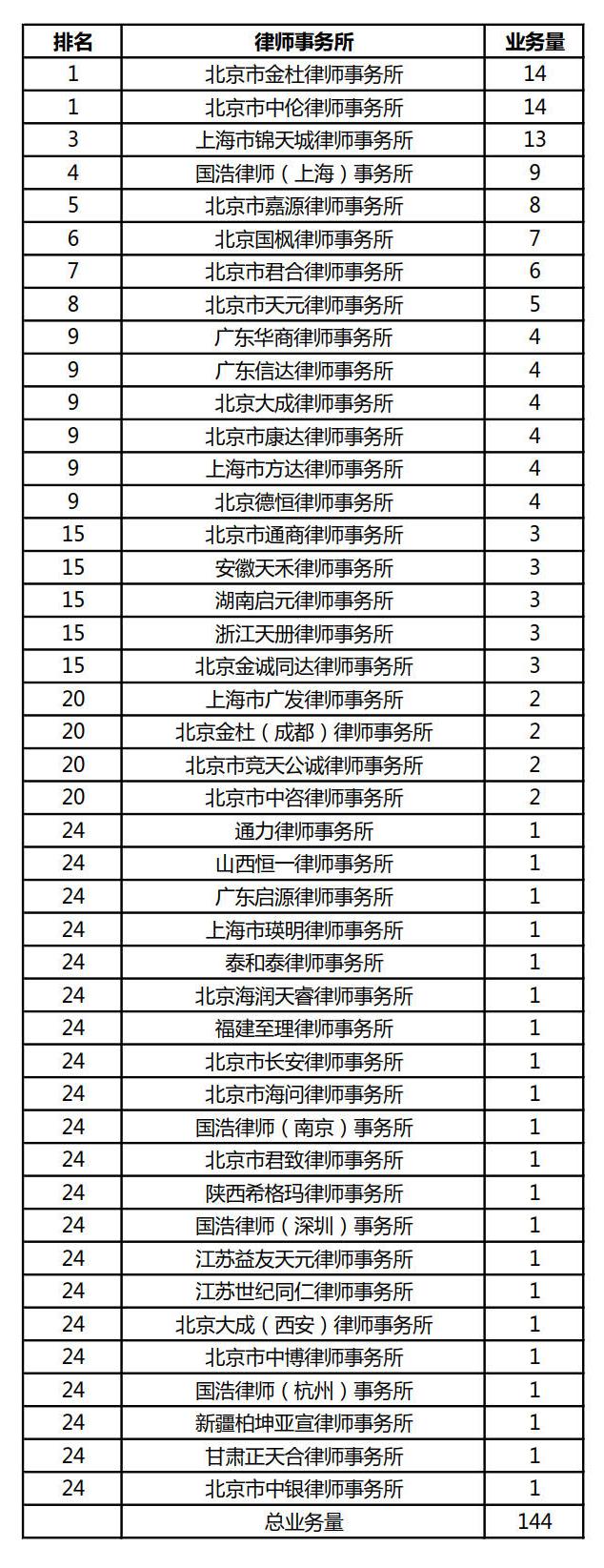 | 排名 | 律师事务所 | 业务量 |
|---|---|---|
| 1 | 北京市金杜律师事务所 | 14 |
| 1 | 北京市中伦律师事务所 | 14 |
| 3 | 上海市锦天城律师事务所 | 13 |
| 4 | 国浩律师（上海）事务所 | 9 |
| 5 | 北京市嘉源律师事务所 | 8 |
| 6 | 北京国枫律师事务所 | 7 |
| 7 | 北京市君合律师事务所 | 6 |
| 8 | 北京市天元律师事务所 | 5 |
| 9 | 广东华商律师事务所 | 4 |
| 9 | 广东信达律师事务所 | 4 |
| 9 | 北京大成律师事务所 | 4 |
| 9 | 北京市康达律师事务所 | 4 |
| 9 | 上海市方达律师事务所 | 4 |
| 9 | 北京德恒律师事务所 | 4 |
| 15 | 北京市通商律师事务所 | 3 |
| 15 | 安徽天禾律师事务所 | 3 |
| 15 | 湖南启元律师事务所 | 3 |
| 15 | 浙江天册律师事务所 | 3 |
| 15 | 北京金诚同达律师事务所 | 3 |
| 20 | 上海市广发律师事务所 | 2 |
| 20 | 北京金杜（成都）律师事务所 | 2 |
| 20 | 北京市竞天公诚律师事务所 | 2 |
| 20 | 北京市中咨律师事务所 | 2 |
| 24 | 通力律师事务所 | 1 |
| 24 | 山西恒一律师事务所 | 1 |
| 24 | 广东启源律师事务所 | 1 |
| 24 | 上海市瑛明律师事务所 | 1 |
| 24 | 泰和泰律师事务所 | 1 |
| 24 | 北京海润天睿律师事务所 | 1 |
| 24 | 福建至理律师事务所 | 1 |
| 24 | 北京市长安律师事务所 | 1 |
| 24 | 北京市海问律师事务所 | 1 |
| 24 | 国浩律师（南京）事务所 | 1 |
| 24 | 北京市君致律师事务所 | 1 |
| 24 | 陕西希格玛律师事务所 | 1 |
| 24 | 国浩律师（深圳）事务所 | 1 |
| 24 | 江苏益友天元律师事务所 | 1 |
| 24 | 江苏世纪同仁律师事务所 | 1 |
| 24 | 北京大成（西安）律师事务所 | 1 |
| 24 | 北京市中博律师事务所 | 1 |
| 24 | 国浩律师（杭州）事务所 | 1 |
| 24 | 新疆柏坤亚宣律师事务所 | 1 |
| 24 | 甘肃正天合律师事务所 | 1 |
| 24 | 北京市中银律师事务所 | 1 |
|  | 总业务量 | 144 |